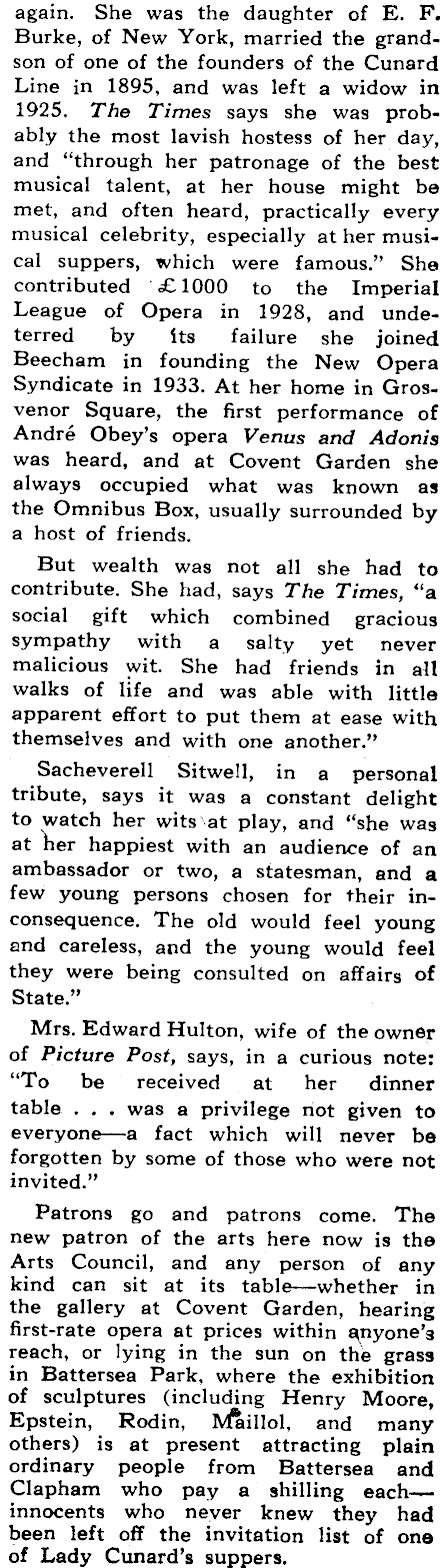 again. She was the daughter of E. F. Burke, of New York, married the grandson of one of the founders of the Cunard Line in 1895, and was left a widow in 1925. The Times says she was probably the most lavish hostess of her day, and "through her patronage of the best musical talent, at her house might be met, and often heard, practically every musical celebrity, especially at her musical suppers, which were famous." She contributed £1000 to the Imperial League of Opera in 1928, and undeterred by its failure she joined Beecham in founding the New Opera Syndicate in 1933. At her home in Grosvenor Square, the first performance of André Obey's opera Venus and Adonis was heard, and at Covent Garden she always occupied what was known as the Omnibus Box, usually surrounded by a host of friends.

But wealth was not all she had to contribute. She had, says The Times, "a social gift which combined gracious sympathy with a salty yet never malicious wit. She had friends in all walks of life and was able with little apparent effort to put them at ease with themselves and with one another."

Sacheverell Sitwell, in a personal tribute, says it was a constant delight to watch her wits at play, and "she was at her happiest with an audience of an ambassador or two, a statesman, and a few young persons chosen for their inconsequence. The old would feel young and careless, and the young would feel they were being consulted on affairs of State."

Mrs. Edward Hulton, wife of the owner of Picture Post, says, in a curious note: "To be received at her dinner table . . . was a privilege not given to everyone—a fact which will never be forgotten by some of those who were not invited."

Patrons go and patrons come. The new patron of the arts here now is the Arts Council, and any person of any kind can sit at its table—whether in the gallery at Covent Garden, hearing first-rate opera at prices within anyone's reach, or lying in the sun on the grass in Battersea Park, where the exhibition of sculptures (including Henry Moore, Epstein, Rodin, Maillol, and many others) is at present attracting plain ordinary people from Battersea and Clapham who pay a shilling each—innocents who never knew they had been left off the invitation list of one of Lady Cunard's suppers.